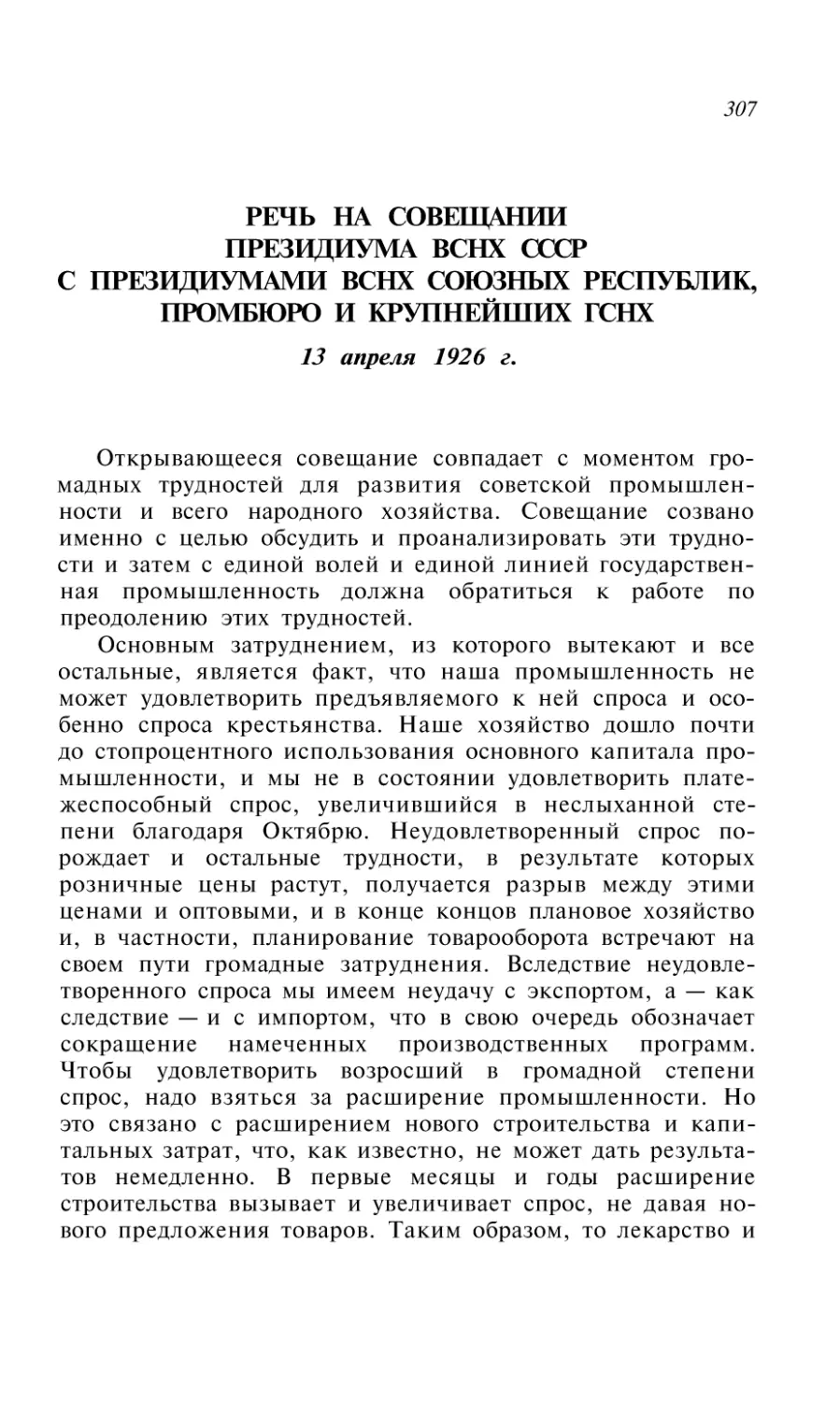 307

РЕЧЬ НА СОВЕЩАНИИ ПРЕЗИДИУМА ВСНХ СССР С ПРЕЗИДИУМАМИ ВСНХ СОЮЗНЫХ РЕСПУБЛИК, ПРОМБЮРО И КРУПНЕЙШИХ ГСНХ

13 апреля 1926 г.

Открывающееся совещание совпадает с моментом громадных трудностей для развития советской промышленности и всего народного хозяйства. Совещание созвано именно с целью обсудить и проанализировать эти трудности и затем с единой волей и единой линией государственная промышленность должна обратиться к работе по преодолению этих трудностей.

Основным затруднением, из которого вытекают и все остальные, является факт, что наша промышленность не может удовлетворить предъявляемого к ней спроса и особенно спроса крестьянства. Наше хозяйство дошло почти до стопроцентного использования основного капитала промышленности, и мы не в состоянии удовлетворить платежеспособный спрос, увеличившийся в неслыханной степени благодаря Октябрю. Неудовлетворенный спрос порождает и остальные трудности, в результате которых розничные цены растут, получается разрыв между этими ценами и оптовыми, и в конце концов плановое хозяйство и, в частности, планирование товарооборота встречают на своем пути громадные затруднения. Вследствие неудовлетворенного спроса мы имеем неудачу с экспортом, а — как следствие — и с импортом, что в свою очередь обозначает сокращение намеченных производственных программ. Чтобы удовлетворить возросший в громадной степени спрос, надо взяться за расширение промышленности. Но это связано с расширением нового строительства и капитальных затрат, что, как известно, не может дать результатов немедленно. В первые месяцы и годы расширение строительства вызывает и увеличивает спрос, не давая нового предложения товаров. Таким образом, то лекарство и